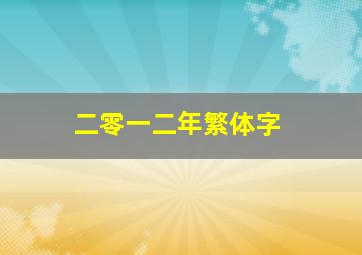 二零一二年繁体字